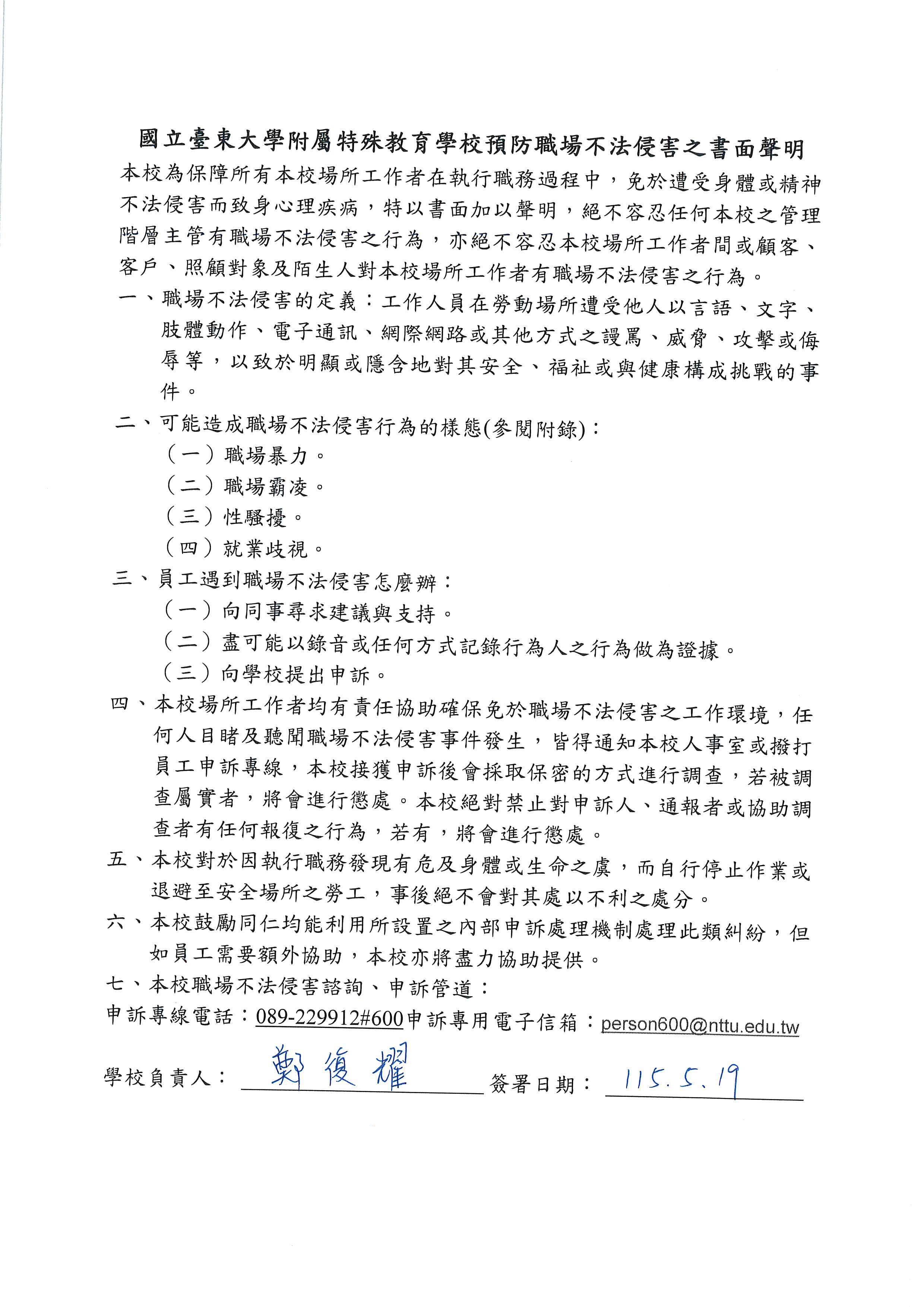 國立臺東大學附屬特殊教育學校預防職場不法侵害之書面聲明

本校為保障所有本校場所工作者在執行職務過程中，免於遭受身體或精神不法侵害而致身心理疾病，特以書面加以聲明，絕不容忍任何本校之管理階層主管有職場不法侵害之行為，亦絕不容忍本校場所工作者間或顧客、客戶、照顧對象及陌生人對本校場所工作者有職場不法侵害之行為。

一、職場不法侵害的定義：工作人員在勞動場所遭受他人以言語、文字、肢體動作、電子通訊、網際網路或其他方式之謾罵、威脅、攻擊或侮辱等，以致於明顯或隱含地對其安全、福祉或與健康構成挑戰的事件。

二、可能造成職場不法侵害行為的樣態(參閱附錄)：
（一）職場暴力。
（二）職場霸凌。
（三）性騷擾。
（四）就業歧視。

三、員工遇到職場不法侵害怎麼辦：
（一）向同事尋求建議與支持。
（二）盡可能以錄音或任何方式記錄行為人之行為做為證據。
（三）向學校提出申訴。

四、本校場所工作者均有責任協助確保免於職場不法侵害之工作環境，任何人目睹及聽聞職場不法侵害事件發生，皆得通知本校人事室或撥打員工申訴專線，本校接獲申訴後會採取保密的方式進行調查，若被調查屬實者，將會進行懲處。本校絕對禁止對申訴人、通報者或協助調查者有任何報復之行為，若有，將會進行懲處。

五、本校對於因執行職務發現有危及身體或生命之虞，而自行停止作業或退避至安全場所之勞工，事後絕不會對其處以不利之處分。

六、本校鼓勵同仁均能利用所設置之內部申訴處理機制處理此類糾紛，但如員工需要額外協助，本校亦將盡力協助提供。

七、本校職場不法侵害諮詢、申訴管道：
申訴專線電話：089-229912#600申訴專用電子信箱：person600@nttu.edu.tw

學校負責人：鄭復耀 簽署日期：115.5.19